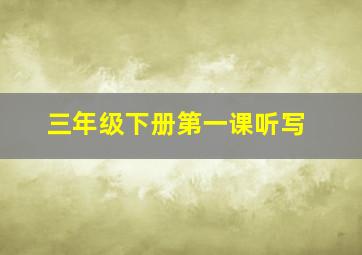 三年级下册第一课听写